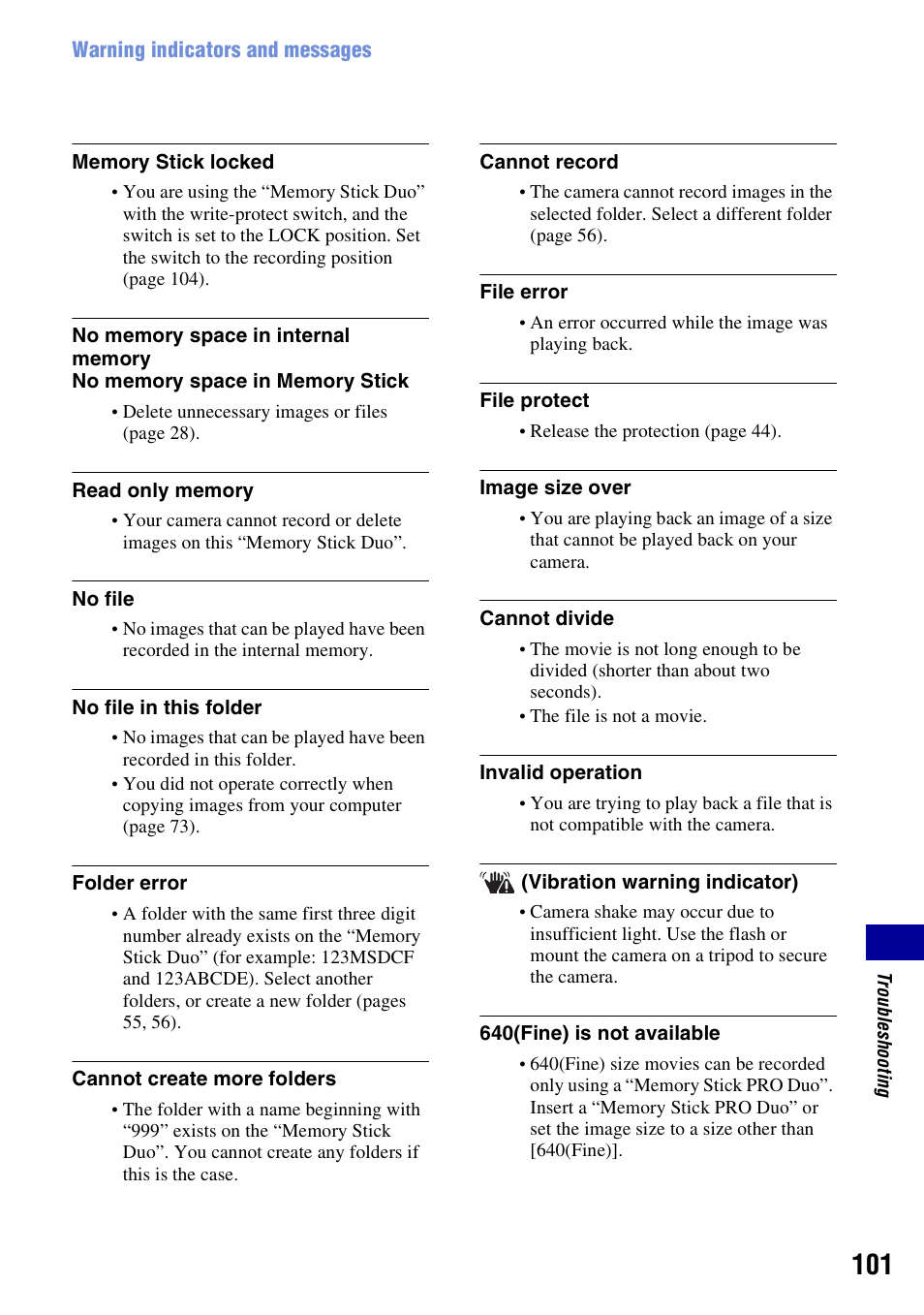 Warning indicators and messages

Memory Stick locked

• You are using the “Memory Stick Duo” with the write-protect switch, and the switch is set to the LOCK position. Set the switch to the recording position (page 104).

No memory space in internal memory
No memory space in Memory Stick

• Delete unnecessary images or files (page 28).

Read only memory

• Your camera cannot record or delete images on this “Memory Stick Duo”.

No file

• No images that can be played have been recorded in the internal memory.

No file in this folder

• No images that can be played have been recorded in this folder.
• You did not operate correctly when copying images from your computer (page 73).

Folder error

• A folder with the same first three digit number already exists on the “Memory Stick Duo” (for example: 123MSDCF and 123ABCDE). Select another folders, or create a new folder (pages 55, 56).

Cannot create more folders

• The folder with a name beginning with “999” exists on the “Memory Stick Duo”. You cannot create any folders if this is the case.

Cannot record

• The camera cannot record images in the selected folder. Select a different folder (page 56).

File error

• An error occurred while the image was playing back.

File protect

• Release the protection (page 44).

Image size over

• You are playing back an image of a size that cannot be played back on your camera.

Cannot divide

• The movie is not long enough to be divided (shorter than about two seconds).
• The file is not a movie.

Invalid operation

• You are trying to play back a file that is not compatible with the camera.

(Vibration warning indicator)

• Camera shake may occur due to insufficient light. Use the flash or mount the camera on a tripod to secure the camera.

640(Fine) is not available

• 640(Fine) size movies can be recorded only using a “Memory Stick PRO Duo”. Insert a “Memory Stick PRO Duo” or set the image size to a size other than [640(Fine)].

Troubleshooting

101